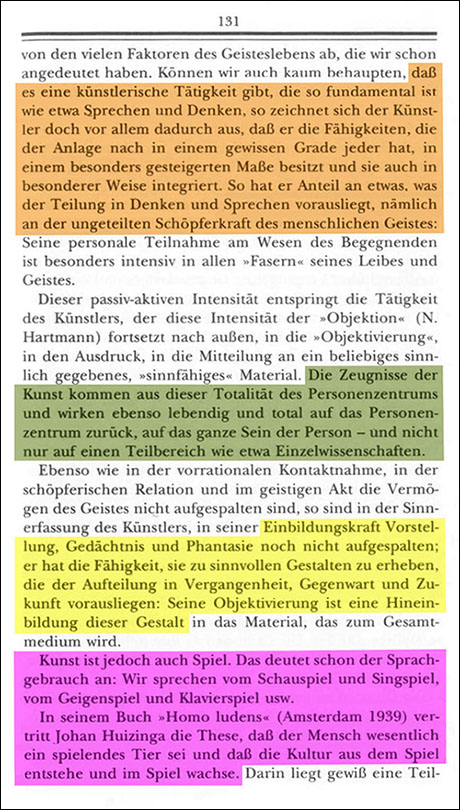 131

von den vielen Faktoren des Geisteslebens ab, die wir schon angedeutet haben. Können wir auch kaum behaupten, daß es eine künstlerische Tätigkeit gibt, die so fundamental ist wie etwa Sprechen und Denken, so zeichnet sich der Künstler doch vor allem dadurch aus, daß er die Fähigkeiten, die der Anlage nach in einem gewissen Grade jeder hat, in einem besonders gesteigerten Maße besitzt und sie auch in besonderer Weise integriert. So hat er Anteil an etwas, was der Teilung in Denken und Sprechen vorausliegt, nämlich an der ungeteilten Schöpferkraft des menschlichen Geistes: Seine personale Teilnahme am Wesen des Begegnenden ist besonders intensiv in allen »Fasern« seines Leibes und Geistes.

Dieser passiv-aktiven Intensität entspringt die Tätigkeit des Künstlers, der diese Intensität der »Objektion« (N. Hartmann) fortsetzt nach außen, in die »Objektivierung«, in den Ausdruck, in die Mitteilung an ein beliebiges sinnlich gegebenes, »sinnfähiges« Material. Die Zeugnisse der Kunst kommen aus dieser Totalität des Personenzentrums und wirken ebenso lebendig und total auf das Personenzentrum zurück, auf das ganze Sein der Person – und nicht nur auf einen Teilbereich wie etwa Einzelwissenschaften.

Ebenso wie in der vorrationalen Kontaktnahme, in der schöpferischen Relation und im geistigen Akt die Vermögen des Geistes nicht aufgespalten sind, so sind in der Sinnerfassung des Künstlers, in seiner Einbildungskraft Vorstellung, Gedächtnis und Phantasie noch nicht aufgespalten; er hat die Fähigkeit, sie zu sinnvollen Gestalten zu erheben, die der Aufteilung in Vergangenheit, Gegenwart und Zukunft vorausliegen: Seine Objektivierung ist eine Hineinbildung dieser Gestalt in das Material, das zum Gesamtmedium wird.

Kunst ist jedoch auch Spiel. Das deutet schon der Sprachgebrauch an: Wir sprechen vom Schauspiel und Singspiel, vom Geigenspiel und Klavierspiel usw.

In seinem Buch »Homo ludens« (Amsterdam 1939) vertritt Johan Huizinga die These, daß der Mensch wesentlich ein spielendes Tier sei und daß die Kultur aus dem Spiel entstehe und im Spiel wachse. Darin liegt gewiß eine Teil-